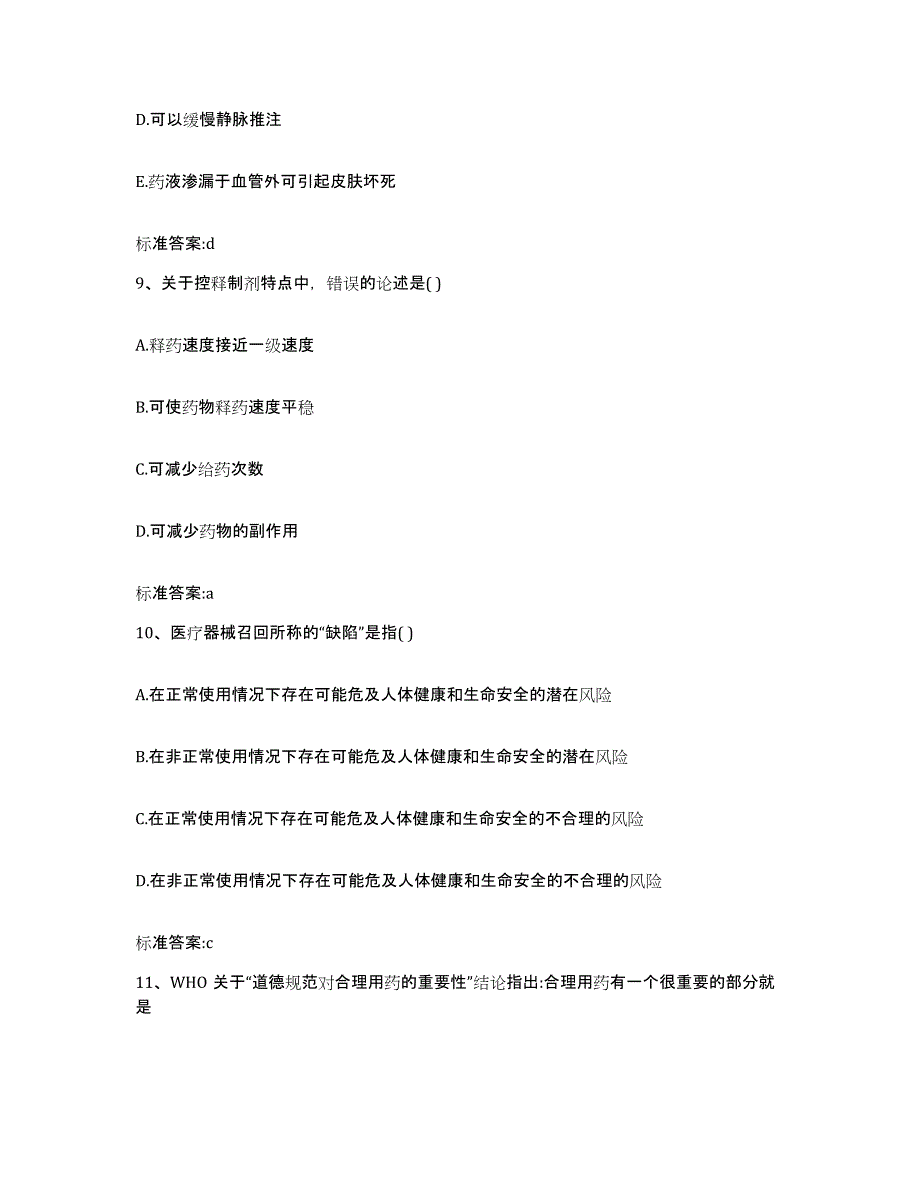 D.可以缓慢静脉推注

E.药液渗漏于血管外可引起皮肤坏死

标准答案:d

9、关于控释制剂特点中，错误的论述是( )

A.释药速度接近一级速度

B.可使药物释药速度平稳

C.可减少给药次数

D.可减少药物的副作用

标准答案:a

10、医疗器械召回所称的“缺陷”是指( )

A.在正常使用情况下存在可能危及人体健康和生命安全的潜在风险

B.在非正常使用情况下存在可能危及人体健康和生命安全的潜在风险

C.在正常使用情况下存在可能危及人体健康和生命安全的不合理的风险

D.在非正常使用情况下存在可能危及人体健康和生命安全的不合理的风险

标准答案:c

11、WHO 关于“道德规范对合理用药的重要性”结论指出:合理用药有一个很重要的部分就是